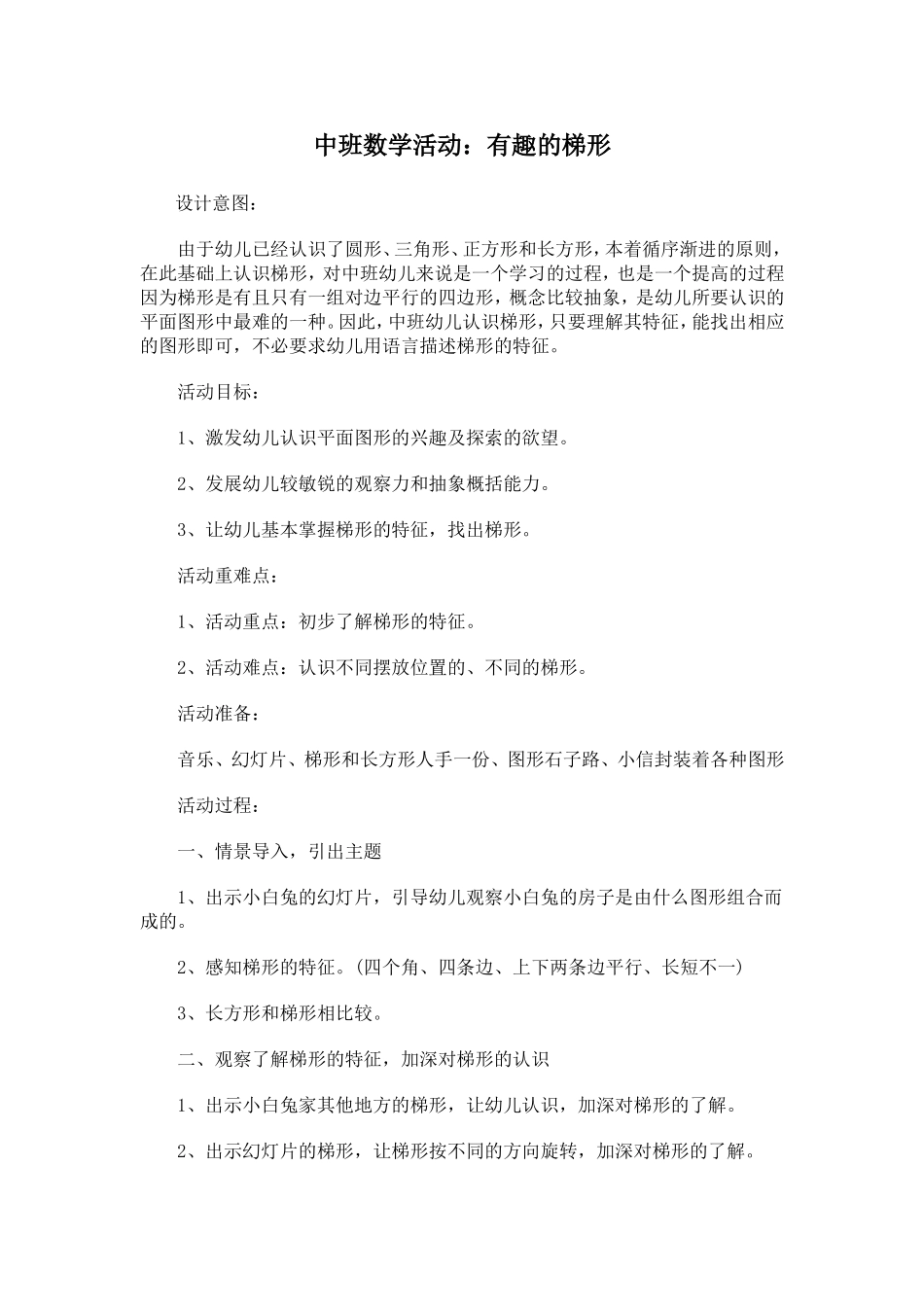 中班数学活动：有趣的梯形

设计意图：

由于幼儿已经认识了圆形、三角形、正方形和长方形，本着循序渐进的原则，在此基础上认识梯形，对中班幼儿来说是一个学习的过程，也是一个提高的过程因为梯形是有且只有一组对边平行的四边形，概念比较抽象，是幼儿所要认识的平面图形中最难的一种。因此，中班幼儿认识梯形，只要理解其特征，能找出相应的图形即可，不必要求幼儿用语言描述梯形的特征。

活动目标：

1、激发幼儿认识平面图形的兴趣及探索的欲望。

2、发展幼儿较敏锐的观察力和抽象概括能力。

3、让幼儿基本掌握梯形的特征，找出梯形。

活动重难点：

1、活动重点：初步了解梯形的特征。

2、活动难点：认识不同摆放位置的、不同的梯形。

活动准备：

音乐、幻灯片、梯形和长方形人手一份、图形石子路、小信封装着各种图形

活动过程：

一、情景导入，引出主题

1、出示小白兔的幻灯片，引导幼儿观察小白兔的房子是由什么图形组合而成的。

2、感知梯形的特征。(四个角、四条边、上下两条边平行、长短不一)

3、长方形和梯形相比较。

二、观察了解梯形的特征，加深对梯形的认识

1、出示小白兔家其他地方的梯形，让幼儿认识，加深对梯形的了解。

2、出示幻灯片的梯形，让梯形按不同的方向旋转，加深对梯形的了解。